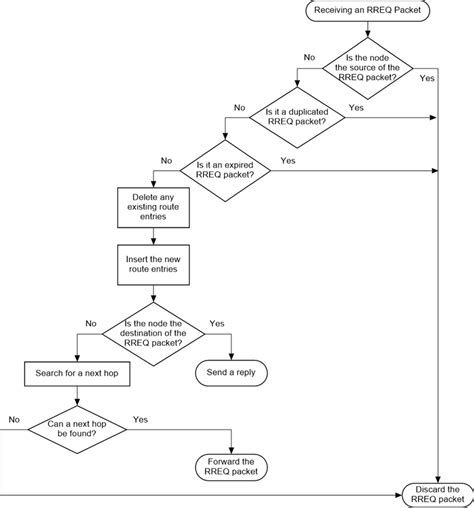 Receiving an RREQ Packet

No

Is the node the source of the RREQ packet?

Yes

No

Is it a duplicated RREQ packet?

Yes

No

Is it an expired RREQ packet?

Yes

Delete any existing route entries

Insert the new route entries

No

Is the node the destination of the RREQ packet?

Yes

Search for a next hop

Send a reply

No

Can a next hop be found?

Yes

Forward the RREQ packet

Discard the RREQ packet